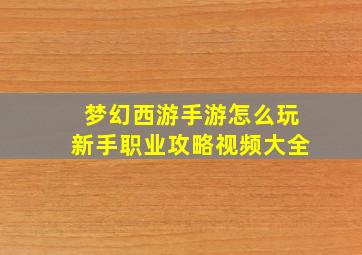 梦幻西游手游怎么玩
新手职业攻略视频大全